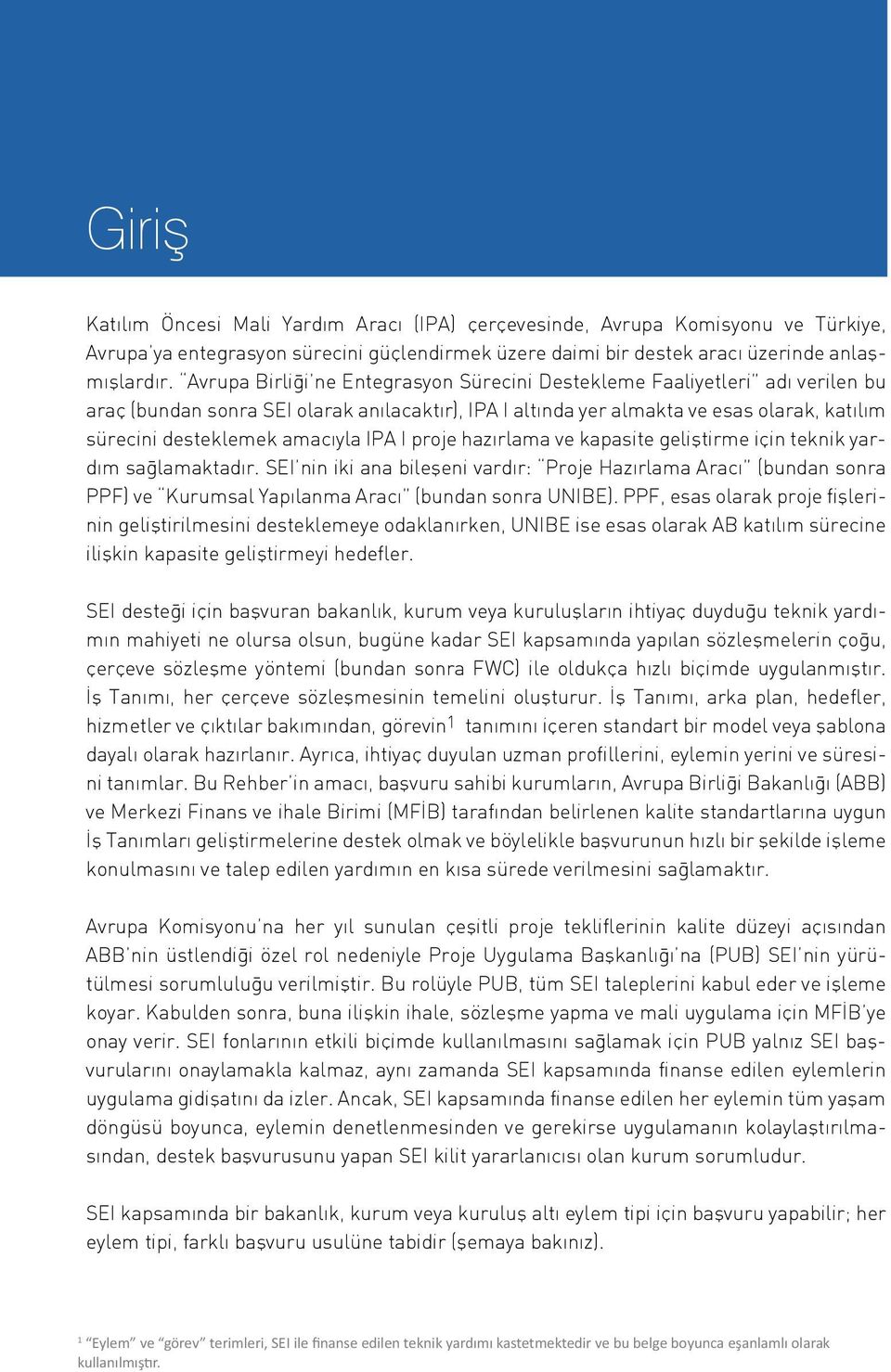 Giriş

Katılım Öncesi Mali Yardım Aracı (IPA) çerçevesinde, Avrupa Komisyonu ve Türkiye, Avrupa'ya entegrasyon sürecini güçlendirmek üzere daimi bir destek aracı üzerinde anlaşmışlardır. "Avrupa Birliği'ne Entegrasyon Sürecini Destekleme Faaliyetleri" adı verilen bu araç (bundan sonra SEI olarak anılacaktır), IPA I altında yer almakta ve esas olarak, katılım sürecini desteklemek amacıyla IPA I proje hazırlama ve kapasite geliştirme için teknik yardım sağlamaktadır. SEI'nin iki ana bileşeni vardır: "Proje Hazırlama Aracı" (bundan sonra PPF) ve "Kurumsal Yapılanma Aracı" (bundan sonra UNIBE). PPF, esas olarak proje fişlerinin geliştirilmesini desteklemeye odaklanırken, UNIBE ise esas olarak AB katılım sürecine ilişkin kapasite geliştirmeyi hedefler.

SEI desteği için başvuran bakanlık, kurum veya kuruluşların ihtiyaç duyduğu teknik yardımın mahiyeti ne olursa olsun, bugüne kadar SEI kapsamında yapılan sözleşmelerin çoğu, çerçeve sözleşme yöntemi (bundan sonra FWC) ile oldukça hızlı biçimde uygulanmıştır. İş Tanımı, her çerçeve sözleşmesinin temelini oluşturur. İş Tanımı, arka plan, hedefler, hizmetler ve çıktılar bakımından, görevin$^1$ tanımını içeren standart bir model veya şablona dayalı olarak hazırlanır. Ayrıca, ihtiyaç duyulan uzman profillerini, eylemin yerini ve süresini tanımlar. Bu Rehber'in amacı, başvuru sahibi kurumların, Avrupa Birliği Bakanlığı (ABB) ve Merkezi Finans ve ihale Birimi (MFİB) tarafından belirlenen kalite standartlarına uygun İş Tanımları geliştirmelerine destek olmak ve böylelikle başvurunun hızlı bir şekilde işleme konulmasını ve talep edilen yardımın en kısa sürede verilmesini sağlamaktır.

Avrupa Komisyonu'na her yıl sunulan çeşitli proje tekliflerinin kalite düzeyi açısından ABB'nin üstlendiği özel rol nedeniyle Proje Uygulama Başkanlığı'na (PUB) SEI'nin yürütülmesi sorumluluğu verilmiştir. Bu rolüyle PUB, tüm SEI taleplerini kabul eder ve işleme koyar. Kabulden sonra, buna ilişkin ihale, sözleşme yapma ve mali uygulama için MFİB'ye onay verir. SEI fonlarının etkili biçimde kullanılmasını sağlamak için PUB yalnız SEI başvurularını onaylamakla kalmaz, aynı zamanda SEI kapsamında finanse edilen eylemlerin uygulama gidişatını da izler. Ancak, SEI kapsamında finanse edilen her eylemin tüm yaşam döngüsü boyunca, eylemin denetlenmesinden ve gerekirse uygulamanın kolaylaştırılmasından, destek başvurusunu yapan SEI kilit yararlanıcısı olan kurum sorumludur.

SEI kapsamında bir bakanlık, kurum veya kuruluş altı eylem tipi için başvuru yapabilir; her eylem tipi, farklı başvuru usulüne tabidir (şemaya bakınız).

$^1$ "Eylem" ve "görev" terimleri, SEI ile finanse edilen teknik yardımı kastetmektedir ve bu belge boyunca eşanlamlı olarak kullanılmıştır.